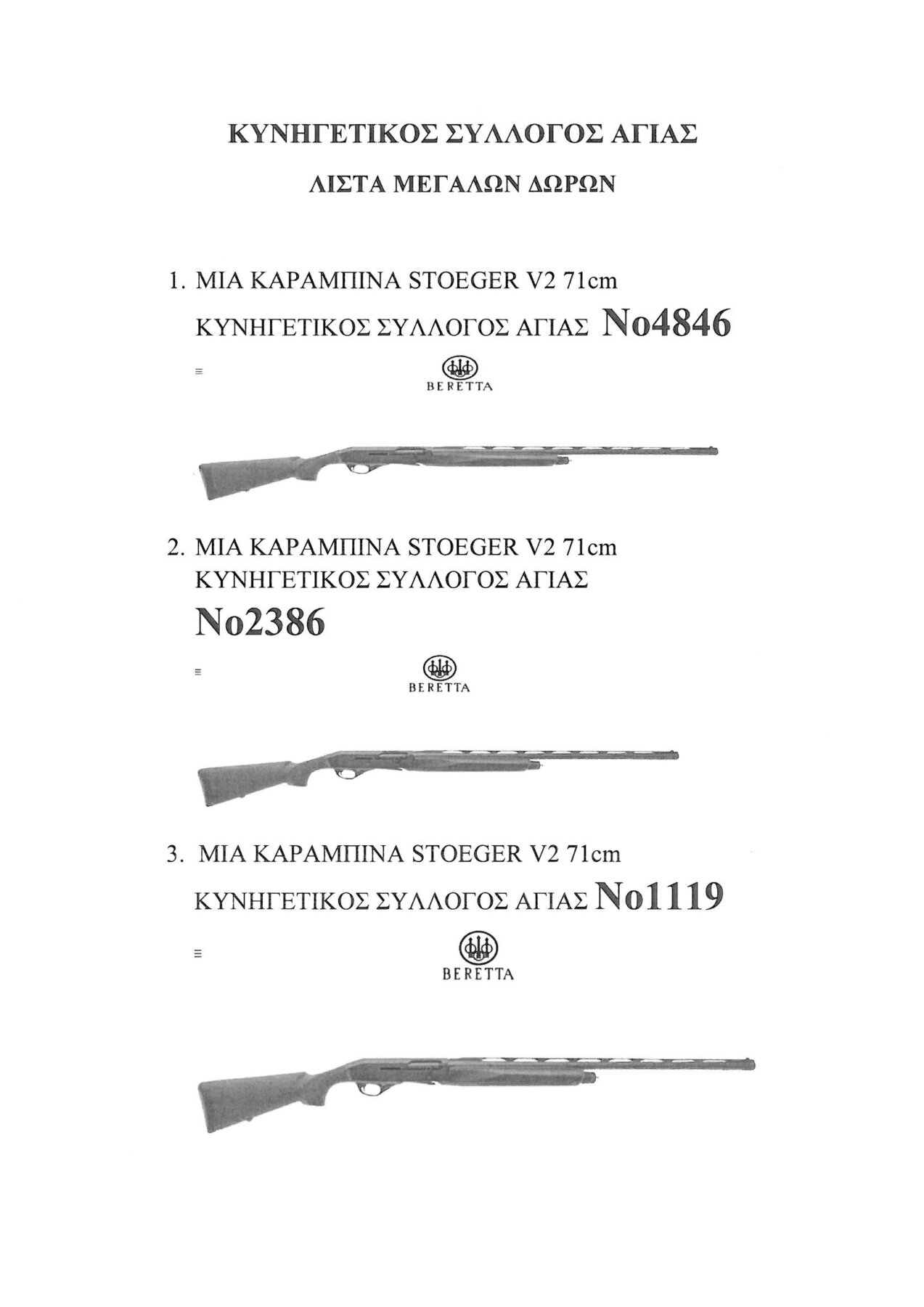 ΚΥΝΗΓΕΤΙΚΟΣ ΣΥΛΛΟΓΟΣ ΑΓΙΑΣ

ΛΙΣΤΑ ΜΕΓΑΛΩΝ ΔΩΡΩΝ

1. ΜΙΑ ΚΑΡΑΜΠΙΝΑ STOEGER V2 71cm
ΚΥΝΗΓΕΤΙΚΟΣ ΣΥΛΛΟΓΟΣ ΑΓΙΑΣ No4846

≡

BERETTA

2. ΜΙΑ ΚΑΡΑΜΠΙΝΑ STOEGER V2 71cm
ΚΥΝΗΓΕΤΙΚΟΣ ΣΥΛΛΟΓΟΣ ΑΓΙΑΣ
No2386

≡

BERETTA

3. ΜΙΑ ΚΑΡΑΜΠΙΝΑ STOEGER V2 71cm
ΚΥΝΗΓΕΤΙΚΟΣ ΣΥΛΛΟΓΟΣ ΑΓΙΑΣ No1119

≡

BERETTA